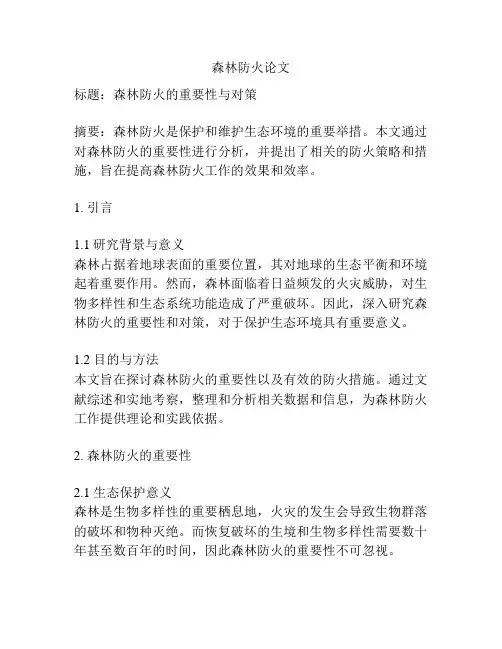 森林防火论文

标题：森林防火的重要性与对策

摘要：森林防火是保护和维护生态环境的重要举措。本文通过对森林防火的重要性进行分析，并提出了相关的防火策略和措施，旨在提高森林防火工作的效果和效率。

1. 引言

1.1 研究背景与意义
森林占据着地球表面的重要位置，其对地球的生态平衡和环境起着重要作用。然而，森林面临着日益频发的火灾威胁，对生物多样性和生态系统功能造成了严重破坏。因此，深入研究森林防火的重要性和对策，对于保护生态环境具有重要意义。

1.2 目的与方法
本文旨在探讨森林防火的重要性以及有效的防火措施。通过文献综述和实地考察，整理和分析相关数据和信息，为森林防火工作提供理论和实践依据。

2. 森林防火的重要性

2.1 生态保护意义
森林是生物多样性的重要栖息地，火灾的发生会导致生物群落的破坏和物种灭绝。而恢复破坏的生境和生物多样性需要数十年甚至数百年的时间，因此森林防火的重要性不可忽视。